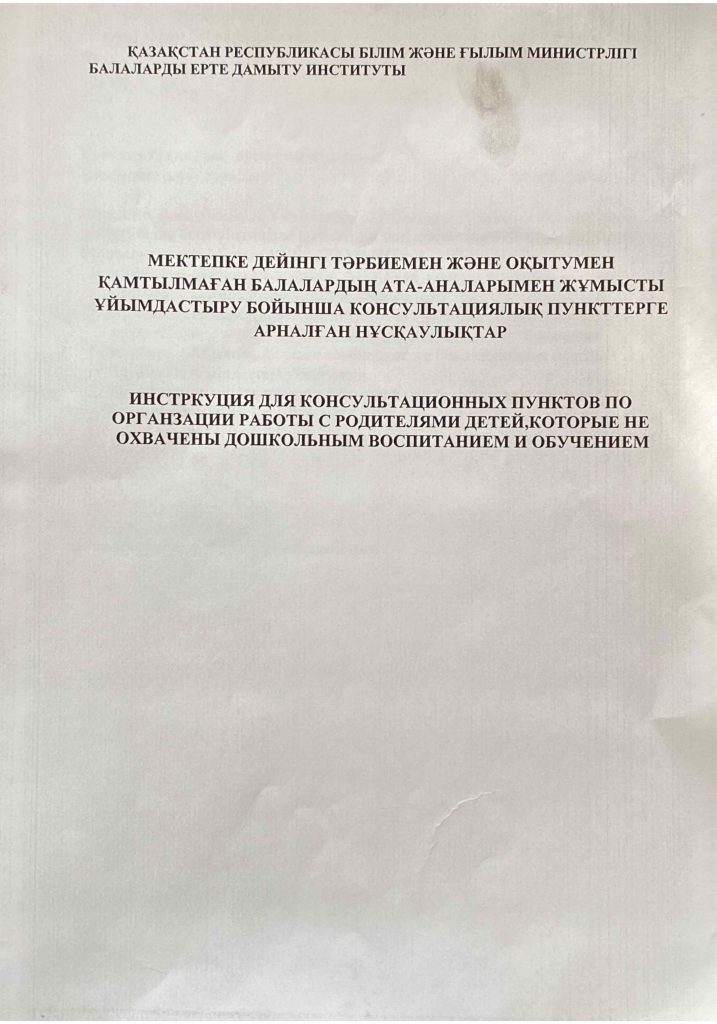 ҚАЗАҚСТАН РЕСПУБЛИКАСЫ БІЛІМ ЖӘНЕ ҒЫЛЫМ МИНИСТРЛІГІ
БАЛАЛАРДЫ ЕРТЕ ДАМЫТУ ИНСТИТУТЫ

МЕКТЕПКЕ ДЕЙІНГІ ТӘРБИЕМЕН ЖӘНЕ ОҚЫТУМЕН ҚАМТЫЛМАҒАН БАЛАЛАРДЫҢ АТА-АНАЛАРЫМЕН ЖҰМЫСТЫ ҰЙЫМДАСТЫРУ БОЙЫНША КОНСУЛЬТАЦИЯЛЫҚ ПУНКТТЕРГЕ АРНАЛҒАН НҰСҚАУЛЫҚТАР

ИНСТРКУЦИЯ ДЛЯ КОНСУЛЬТАЦИОННЫХ ПУНКТОВ ПО ОРГАНЗАЦИИ РАБОТЫ С РОДИТЕЛЯМИ ДЕТЕЙ,КОТОРЫЕ НЕ ОХВАЧЕНЫ ДОШКОЛЬНЫМ ВОСПИТАНИЕМ И ОБУЧЕНИЕМ